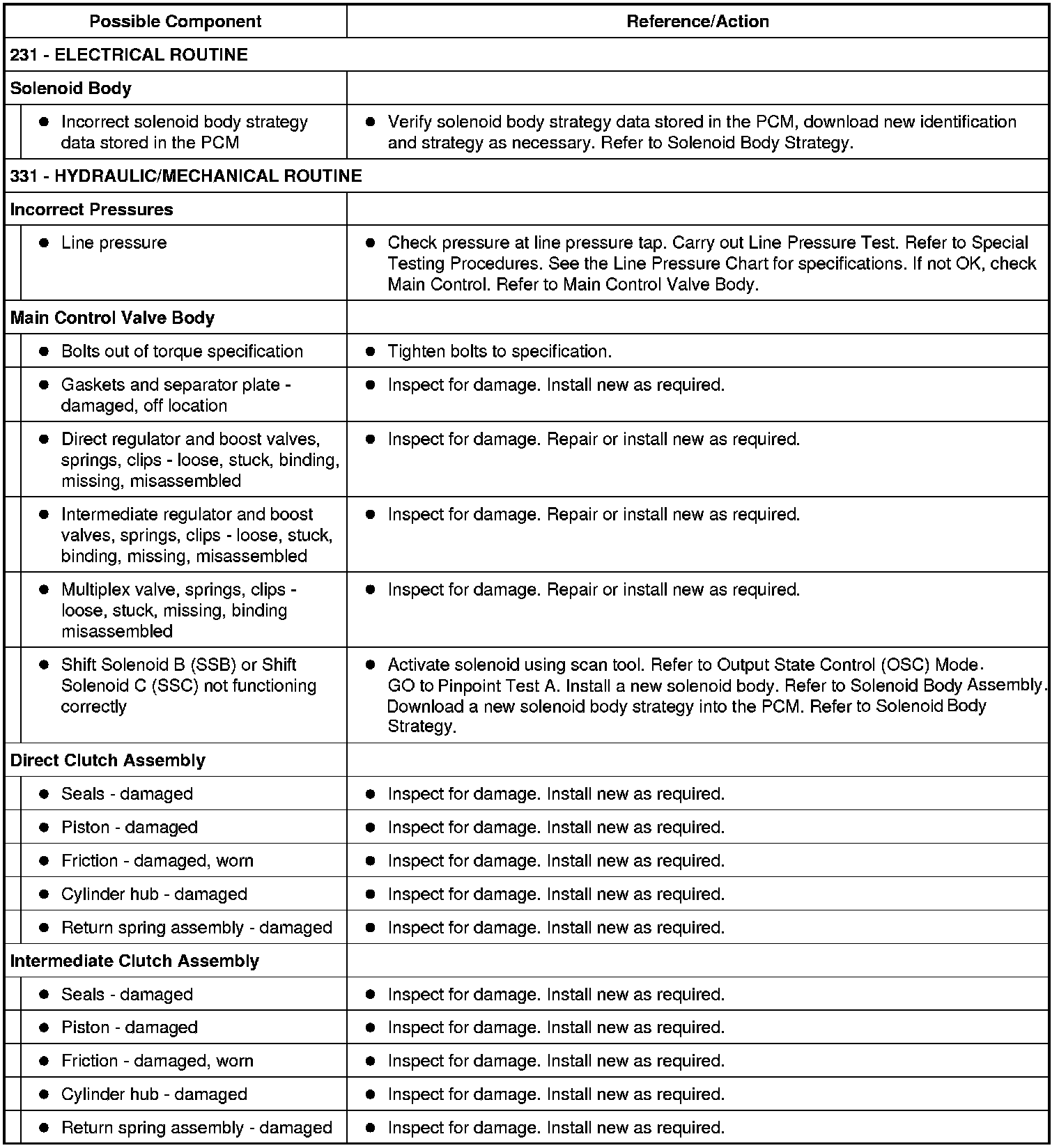 | Possible Component | Reference/Action |
|---|---|
| 231 - ELECTRICAL ROUTINE | |
| Solenoid Body | |
| ● Incorrect solenoid body strategy data stored in the PCM | ● Verify solenoid body strategy data stored in the PCM, download new identification and strategy as necessary. Refer to Solenoid Body Strategy. |
| 331 - HYDRAULIC/MECHANICAL ROUTINE | |
| Incorrect Pressures | |
| ● Line pressure | ● Check pressure at line pressure tap. Carry out Line Pressure Test. Refer to Special Testing Procedures. See the Line Pressure Chart for specifications. If not OK, check Main Control. Refer to Main Control Valve Body. |
| Main Control Valve Body | |
| ● Bolts out of torque specification | ● Tighten bolts to specification. |
| ● Gaskets and separator plate - damaged, off location | ● Inspect for damage. Install new as required. |
| ● Direct regulator and boost valves, springs, clips - loose, stuck, binding, missing, misassembled | ● Inspect for damage. Repair or install new as required. |
| ● Intermediate regulator and boost valves, springs, clips - loose, stuck, binding, missing, misassembled | ● Inspect for damage. Repair or install new as required. |
| ● Multiplex valve, springs, clips - loose, stuck, missing, binding misassembled | ● Inspect for damage. Repair or install new as required. |
| ● Shift Solenoid B (SSB) or Shift Solenoid C (SSC) not functioning correctly | ● Activate solenoid using scan tool. Refer to Output State Control (OSC) Mode. GO to Pinpoint Test A. Install a new solenoid body. Refer to Solenoid Body Assembly. Download a new solenoid body strategy into the PCM. Refer to Solenoid Body Strategy. |
| Direct Clutch Assembly | |
| ● Seals - damaged | ● Inspect for damage. Install new as required. |
| ● Piston - damaged | ● Inspect for damage. Install new as required. |
| ● Friction - damaged, worn | ● Inspect for damage. Install new as required. |
| ● Cylinder hub - damaged | ● Inspect for damage. Install new as required. |
| ● Return spring assembly - damaged | ● Inspect for damage. Install new as required. |
| Intermediate Clutch Assembly | |
| ● Seals - damaged | ● Inspect for damage. Install new as required. |
| ● Piston - damaged | ● Inspect for damage. Install new as required. |
| ● Friction - damaged, worn | ● Inspect for damage. Install new as required. |
| ● Cylinder hub - damaged | ● Inspect for damage. Install new as required. |
| ● Return spring assembly - damaged | ● Inspect for damage. Install new as required. |